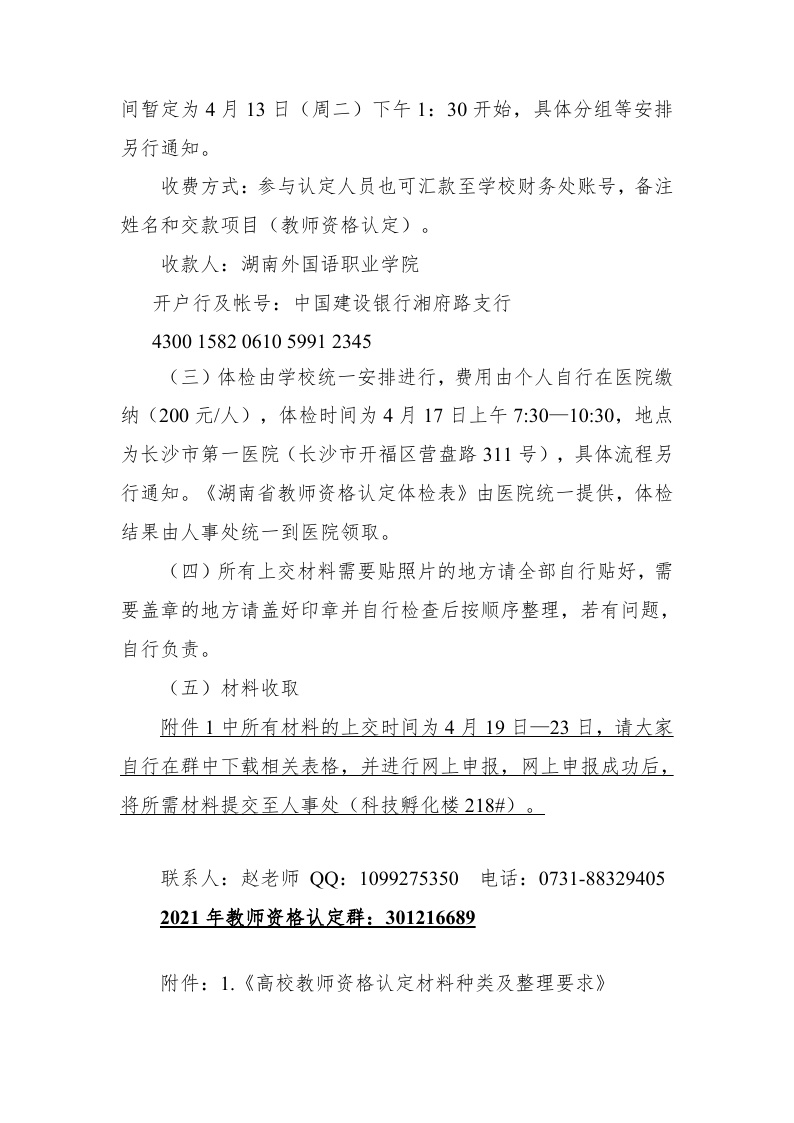 间暂定为4月13日（周二）下午1：30开始，具体分组等安排另行通知。

收费方式：参与认定人员也可汇款至学校财务处账号，备注姓名和交款项目（教师资格认定）。

收款人：湖南外国语职业学院

开户行及帐号：中国建设银行湘府路支行

4300 1582 0610 5991 2345

（三）体检由学校统一安排进行，费用由个人自行在医院缴纳（200元/人），体检时间为4月17日上午7:30—10:30，地点为长沙市第一医院（长沙市开福区营盘路311号），具体流程另行通知。《湖南省教师资格认定体检表》由医院统一提供，体检结果由人事处统一到医院领取。

（四）所有上交材料需要贴照片的地方请全部自行贴好，需要盖章的地方请盖好印章并自行检查后按顺序整理，若有问题，自行负责。

（五）材料收取

附件1中所有材料的上交时间为4月19日—23日，请大家自行在群中下载相关表格，并进行网上申报，网上申报成功后，将所需材料提交至人事处（科技孵化楼218#）。

联系人：赵老师 QQ：1099275350 电话：0731-88329405

2021年教师资格认定群：301216689

附件：1.《高校教师资格认定材料种类及整理要求》